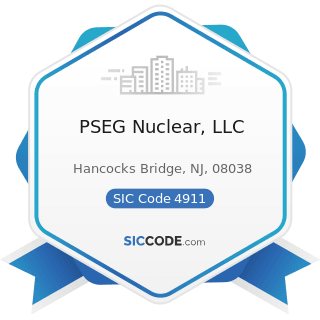 PSEG Nuclear, LLC

Hancocks Bridge, NJ, 08038

SIC Code 4911

SICCODE.com